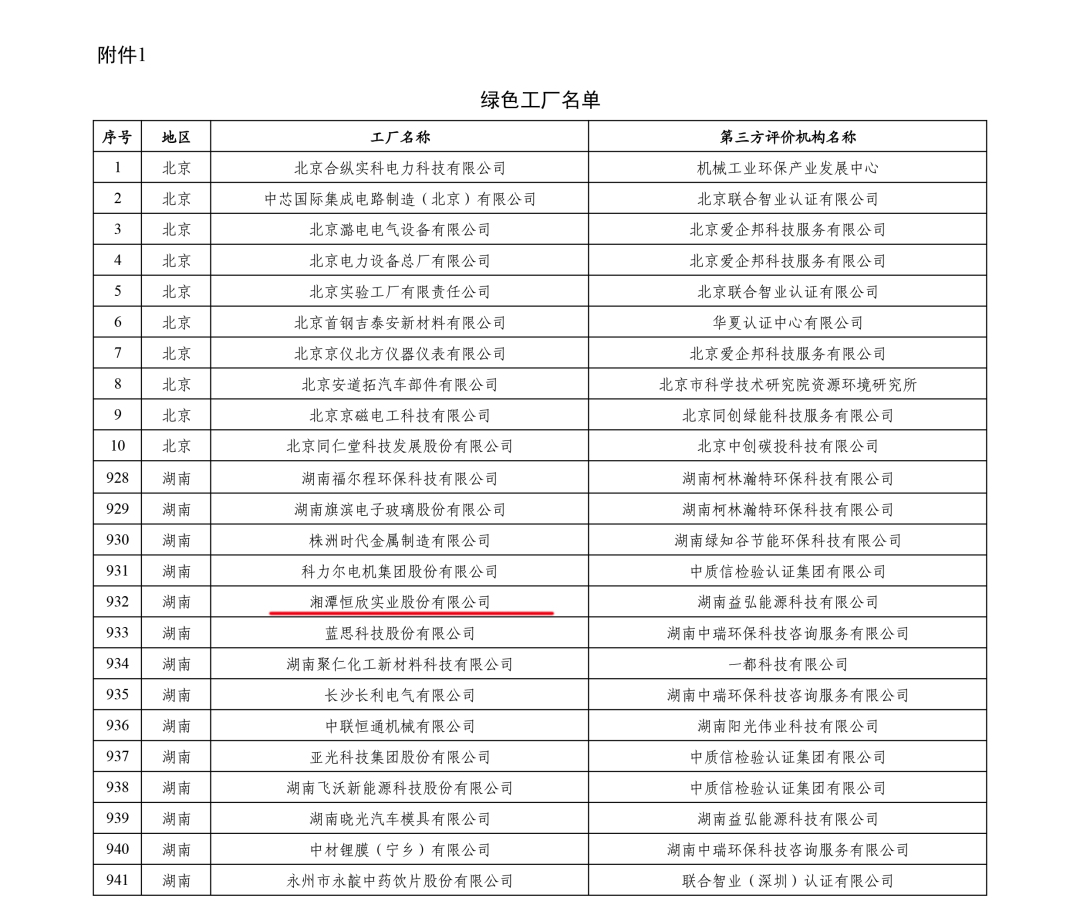 附件1

绿色工厂名单

| 序号 | 地区 | 工厂名称 | 第三方评价机构名称 |
|---|---|---|---|
| 1 | 北京 | 北京合纵实科电力科技有限公司 | 机械工业环保产业发展中心 |
| 2 | 北京 | 中芯国际集成电路制造（北京）有限公司 | 北京联合智业认证有限公司 |
| 3 | 北京 | 北京潞电电气设备有限公司 | 北京爱企邦科技服务有限公司 |
| 4 | 北京 | 北京电力设备总厂有限公司 | 北京爱企邦科技服务有限公司 |
| 5 | 北京 | 北京实验工厂有限责任公司 | 北京联合智业认证有限公司 |
| 6 | 北京 | 北京首钢吉泰安新材料有限公司 | 华夏认证中心有限公司 |
| 7 | 北京 | 北京京仪北方仪器仪表有限公司 | 北京爱企邦科技服务有限公司 |
| 8 | 北京 | 北京安道拓汽车部件有限公司 | 北京市科学技术研究院资源环境研究所 |
| 9 | 北京 | 北京京磁电工科技有限公司 | 北京同创绿能科技服务有限公司 |
| 10 | 北京 | 北京同仁堂科技发展股份有限公司 | 北京中创碳投科技有限公司 |
| 928 | 湖南 | 湖南福尔程环保科技有限公司 | 湖南柯林瀚特环保科技有限公司 |
| 929 | 湖南 | 湖南旗滨电子玻璃股份有限公司 | 湖南柯林瀚特环保科技有限公司 |
| 930 | 湖南 | 株洲时代金属制造有限公司 | 湖南绿知谷节能环保科技有限公司 |
| 931 | 湖南 | 科力尔电机集团股份有限公司 | 中质信检验认证集团有限公司 |
| 932 | 湖南 | 湘潭恒欣实业股份有限公司 | 湖南益弘能源科技有限公司 |
| 933 | 湖南 | 蓝思科技股份有限公司 | 湖南中瑞环保科技咨询服务有限公司 |
| 934 | 湖南 | 湖南聚仁化工新材料科技有限公司 | 一都科技有限公司 |
| 935 | 湖南 | 长沙长利电气有限公司 | 湖南中瑞环保科技咨询服务有限公司 |
| 936 | 湖南 | 中联恒通机械有限公司 | 湖南阳光伟业科技有限公司 |
| 937 | 湖南 | 亚光科技集团股份有限公司 | 中质信检验认证集团有限公司 |
| 938 | 湖南 | 湖南飞沃新能源科技股份有限公司 | 中质信检验认证集团有限公司 |
| 939 | 湖南 | 湖南晓光汽车模具有限公司 | 湖南益弘能源科技有限公司 |
| 940 | 湖南 | 中材锂膜（宁乡）有限公司 | 湖南中瑞环保科技咨询服务有限公司 |
| 941 | 湖南 | 永州市永靛中药饮片股份有限公司 | 联合智业（深圳）认证有限公司 |